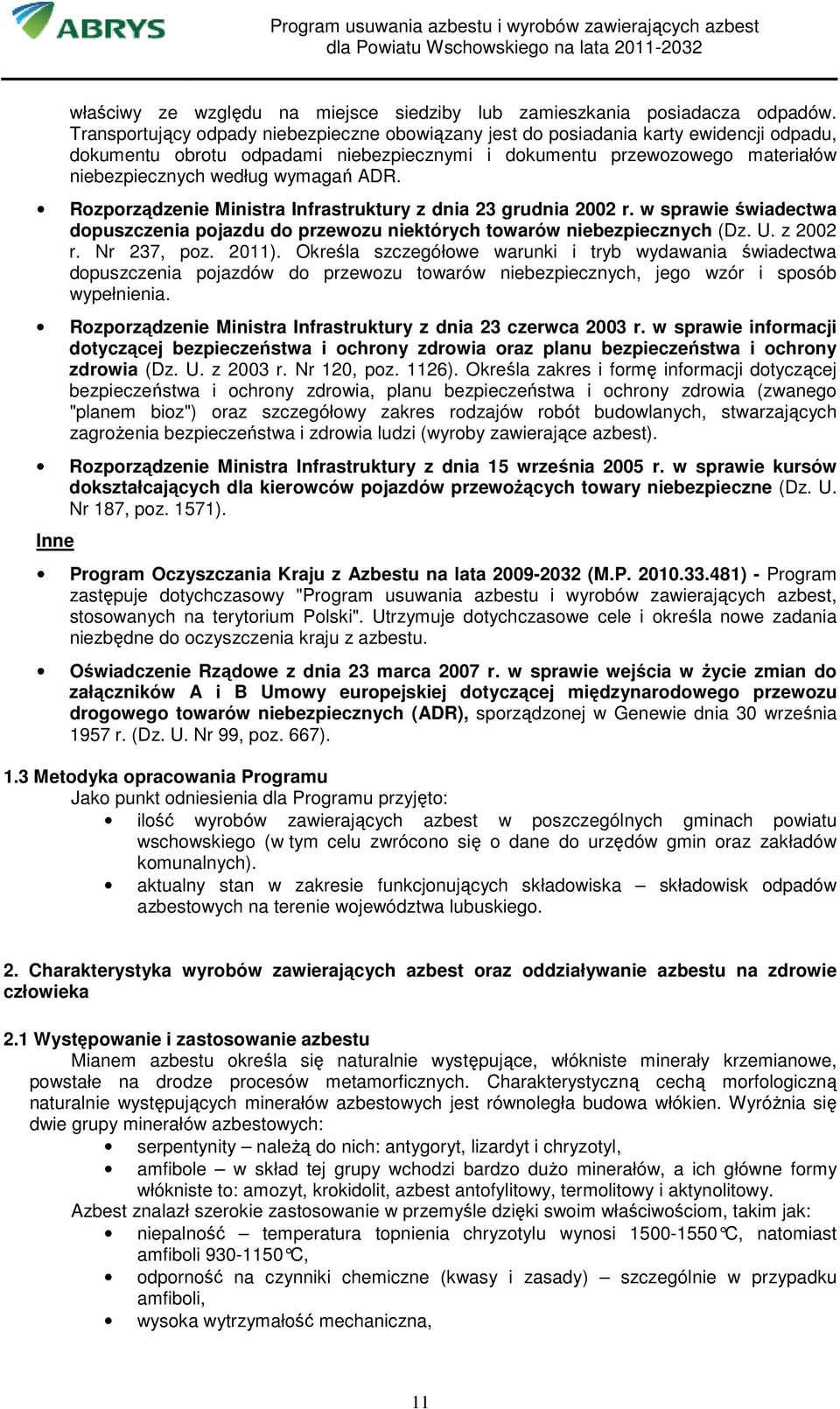 ABRYS

Program usuwania azbestu i wyrobów zawierających azbest dla Powiatu Wschowskiego na lata 2011-2032

właściwy ze względu na miejsce siedziby lub zamieszkania posiadacza odpadów. Transportujący odpady niebezpieczne obowiązany jest do posiadania karty ewidencji odpadu, dokumentu obrotu odpadami niebezpiecznymi i dokumentu przewozowego materiałów niebezpiecznych według wymagań ADR.

• Rozporządzenie Ministra Infrastruktury z dnia 23 grudnia 2002 r. w sprawie świadectwa dopuszczenia pojazdu do przewozu niektórych towarów niebezpiecznych (Dz. U. z 2002 r. Nr 237, poz. 2011). Określa szczegółowe warunki i tryb wydawania świadectwa dopuszczenia pojazdów do przewozu towarów niebezpiecznych, jego wzór i sposób wypełnienia.

• Rozporządzenie Ministra Infrastruktury z dnia 23 czerwca 2003 r. w sprawie informacji dotyczącej bezpieczeństwa i ochrony zdrowia oraz planu bezpieczeństwa i ochrony zdrowia (Dz. U. z 2003 r. Nr 120, poz. 1126). Określa zakres i formę informacji dotyczącej bezpieczeństwa i ochrony zdrowia, planu bezpieczeństwa i ochrony zdrowia (zwanego "planem bioz") oraz szczegółowy zakres rodzajów robót budowlanych, stwarzających zagrożenia bezpieczeństwa i zdrowia ludzi (wyroby zawierające azbest).

• Rozporządzenie Ministra Infrastruktury z dnia 15 września 2005 r. w sprawie kursów dokształcających dla kierowców pojazdów przewożących towary niebezpieczne (Dz. U. Nr 187, poz. 1571).

Inne

• Program Oczyszczania Kraju z Azbestu na lata 2009-2032 (M.P. 2010.33.481) - Program zastępuje dotychczasowy "Program usuwania azbestu i wyrobów zawierających azbest, stosowanych na terytorium Polski". Utrzymuje dotychczasowe cele i określa nowe zadania niezbędne do oczyszczenia kraju z azbestu.

• Oświadczenie Rządowe z dnia 23 marca 2007 r. w sprawie wejścia w życie zmian do załączników A i B Umowy europejskiej dotyczącej międzynarodowego przewozu drogowego towarów niebezpiecznych (ADR), sporządzonej w Genewie dnia 30 września 1957 r. (Dz. U. Nr 99, poz. 667).

1.3 Metodyka opracowania Programu
Jako punkt odniesienia dla Programu przyjęto:
• ilość wyrobów zawierających azbest w poszczególnych gminach powiatu wschowskiego (w tym celu zwrócono się o dane do urzędów gmin oraz zakładów komunalnych).
• aktualny stan w zakresie funkcjonujących składowiska – składowisk odpadów azbestowych na terenie województwa lubuskiego.

2. Charakterystyka wyrobów zawierających azbest oraz oddziaływanie azbestu na zdrowie człowieka

2.1 Występowanie i zastosowanie azbestu
Mianem azbestu określa się naturalnie występujące, włókniste minerały krzemianowe, powstałe na drodze procesów metamorficznych. Charakterystyczną cechą morfologiczną naturalnie występujących minerałów azbestowych jest równoległa budowa włókien. Wyróżnia się dwie grupy minerałów azbestowych:
• serpentynity – należą do nich: antygoryt, lizardyt i chryzotyl,
• amfibole – w skład tej grupy wchodzi bardzo dużo minerałów, a ich główne formy włókniste to: amozyt, krokidolit, azbest antofylitowy, termolitowy i aktynolitowy.
Azbest znalazł szerokie zastosowanie w przemyśle dzięki swoim właściwościom, takim jak:
• niepalność – temperatura topnienia chryzotylu wynosi 1500-1550°C, natomiast amfiboli 930-1150°C,
• odporność na czynniki chemiczne (kwasy i zasady) – szczególnie w przypadku amfiboli,
• wysoka wytrzymałość mechaniczna,

11